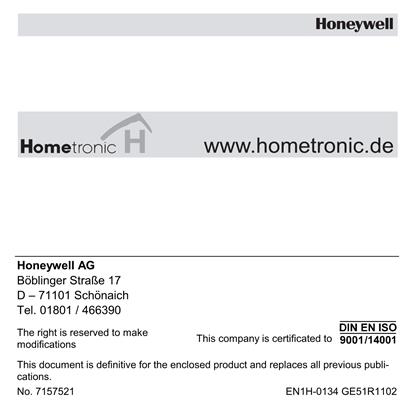 Honeywell

Hometronic H www.hometronic.de

Honeywell AG
Böblinger Straße 17
D – 71101 Schönaich
Tel. 01801 / 466390

The right is reserved to make modifications

This company is certificated to DIN EN ISO 9001/14001

This document is definitive for the enclosed product and replaces all previous publications.

No. 7157521

EN1H-0134 GE51R1102